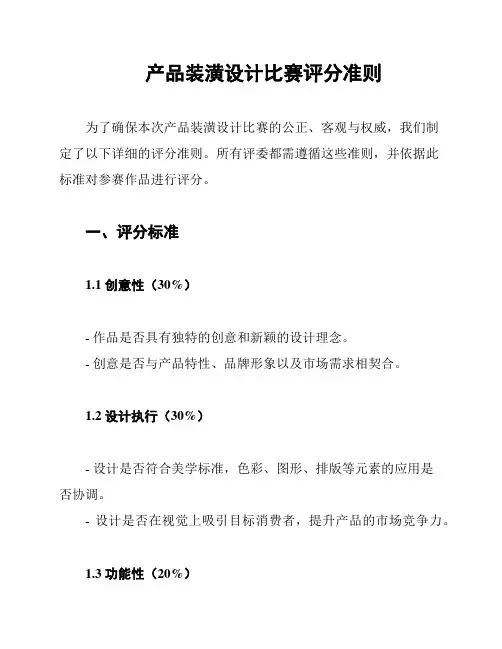 产品装潢设计比赛评分准则

为了确保本次产品装潢设计比赛的公正、客观与权威，我们制定了以下详细的评分准则。所有评委都需遵循这些准则，并依据此标准对参赛作品进行评分。

一、评分标准

1.1 创意性（30%）

- 作品是否具有独特的创意和新颖的设计理念。
- 创意是否与产品特性、品牌形象以及市场需求相契合。

1.2 设计执行（30%）

- 设计是否符合美学标准，色彩、图形、排版等元素的应用是否协调。
- 设计是否在视觉上吸引目标消费者，提升产品的市场竞争力。

1.3 功能性（20%）